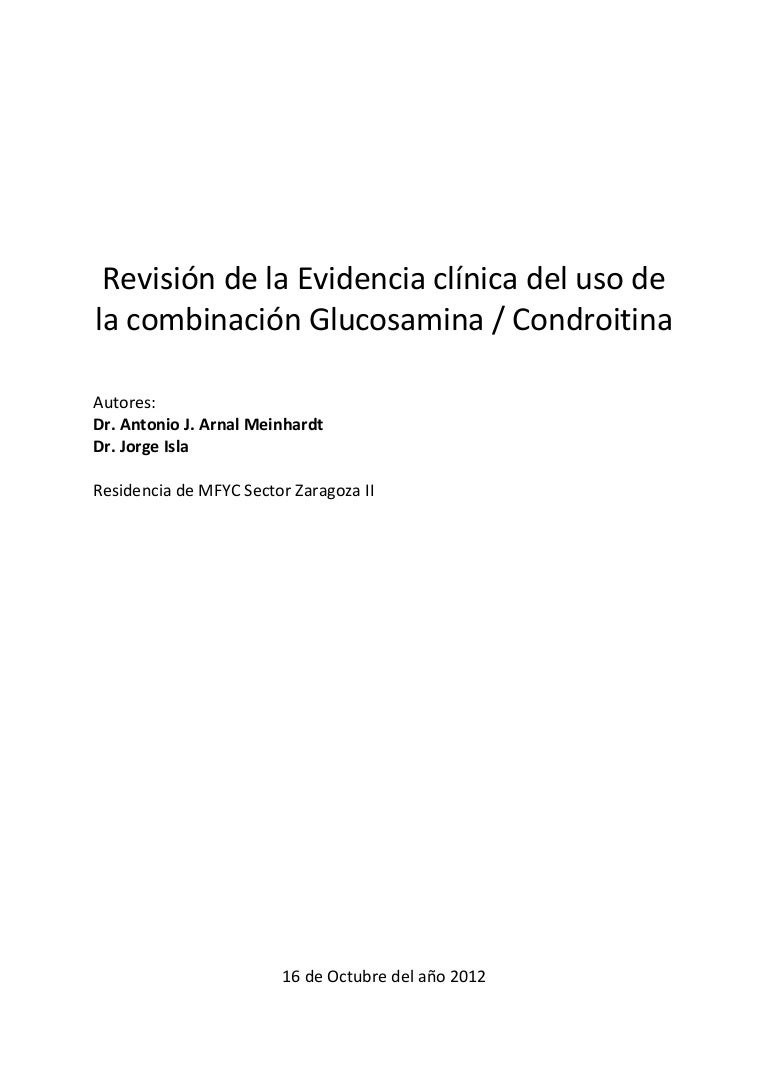 Revisión de la Evidencia clínica del uso de la combinación Glucosamina / Condroitina

Autores:
Dr. Antonio J. Arnal Meinhardt
Dr. Jorge Isla

Residencia de MFYC Sector Zaragoza II

16 de Octubre del año 2012